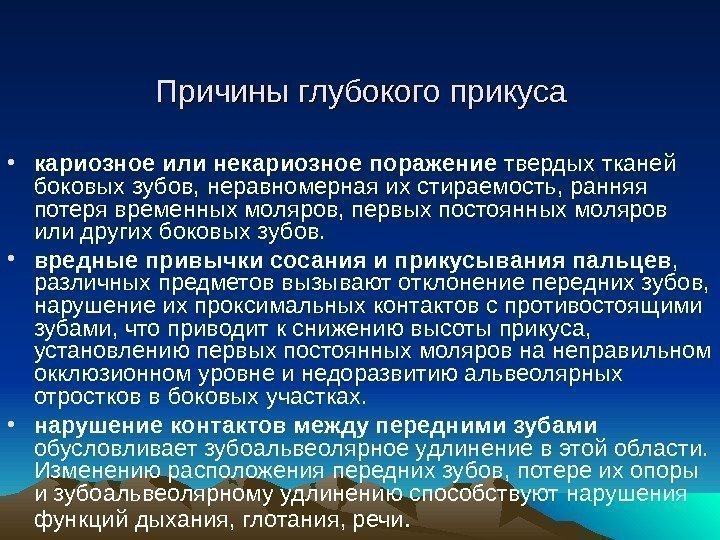 Причины глубокого прикуса

• кариозное или некариозное поражение твердых тканей боковых зубов, неравномерная их стираемость, ранняя потеря временных моляров, первых постоянных моляров или других боковых зубов.

• вредные привычки сосания и прикусывания пальцев, различных предметов вызывают отклонение передних зубов, нарушение их проксимальных контактов с противостоящими зубами, что приводит к снижению высоты прикуса, установлению первых постоянных моляров на неправильном окклюзионном уровне и недоразвитию альвеолярных отростков в боковых участках.

• нарушение контактов между передними зубами обусловливает зубоальвеолярное удлинение в этой области. Изменению расположения передних зубов, потере их опоры и зубоальвеолярному удлинению способствуют нарушения функций дыхания, глотания, речи.